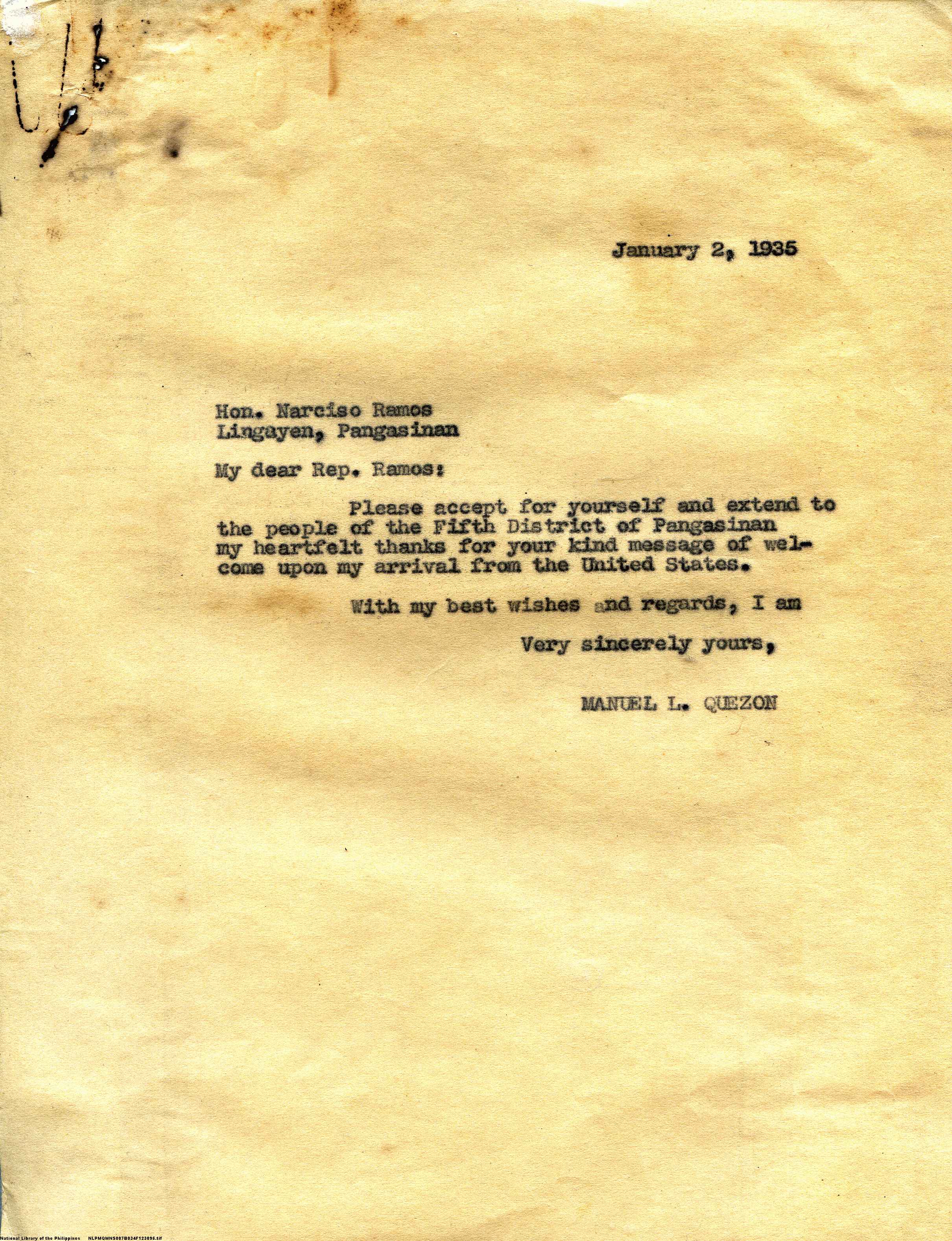 January 2, 1935

Hon. Narciso Ramos
Lingayen, Pangasinan

My dear Rep. Ramos:

Please accept for yourself and extend to the people of the Fifth District of Pangasinan my heartfelt thanks for your kind message of welcome upon my arrival from the United States.

With my best wishes and regards, I am

Very sincerely yours,

MANUEL L. QUEZON

National Library of the Philippines NLPMQMNS007B034F123095.tif